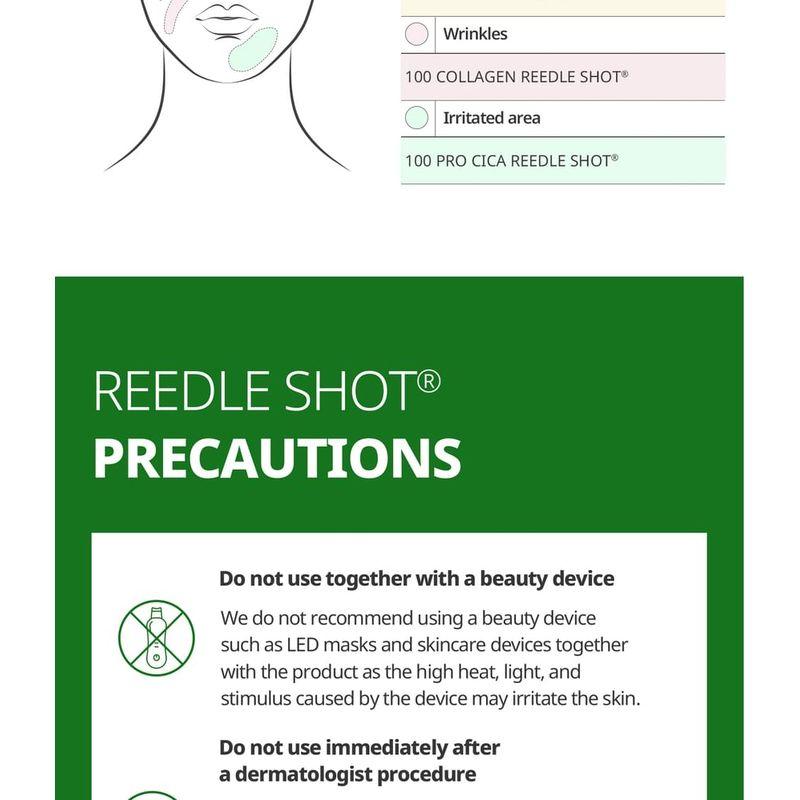 Wrinkles

100 COLLAGEN REEDLE SHOT®

Irritated area

100 PRO CICA REEDLE SHOT®

REEDLE SHOT®
PRECAUTIONS

Do not use together with a beauty device

We do not recommend using a beauty device such as LED masks and skincare devices together with the product as the high heat, light, and stimulus caused by the device may irritate the skin.

Do not use immediately after a dermatologist procedure